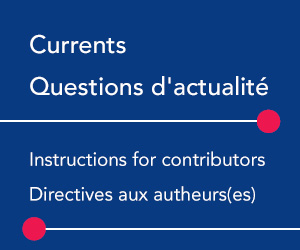 Currents
Questions d'actualité

Instructions for contributors
Directives aux autheurs(es)